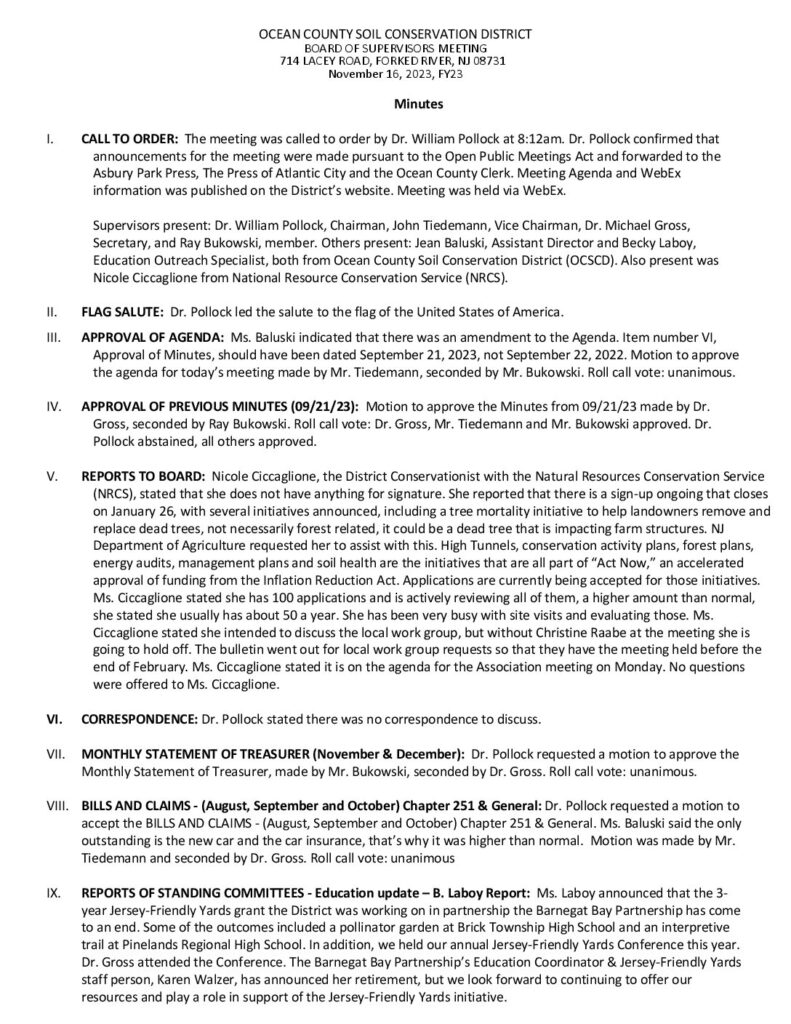 OCEAN COUNTY SOIL CONSERVATION DISTRICT
BOARD OF SUPERVISORS MEETING
714 LACEY ROAD, FORKED RIVER, NJ 08731
November 16, 2023, FY23

Minutes

I. CALL TO ORDER: The meeting was called to order by Dr. William Pollock at 8:12am. Dr. Pollock confirmed that announcements for the meeting were made pursuant to the Open Public Meetings Act and forwarded to the Asbury Park Press, The Press of Atlantic City and the Ocean County Clerk. Meeting Agenda and WebEx information was published on the District's website. Meeting was held via WebEx.

Supervisors present: Dr. William Pollock, Chairman, John Tiedemann, Vice Chairman, Dr. Michael Gross, Secretary, and Ray Bukowski, member. Others present: Jean Baluski, Assistant Director and Becky Laboy, Education Outreach Specialist, both from Ocean County Soil Conservation District (OCSCD). Also present was Nicole Ciccaglione from National Resource Conservation Service (NRCS).

II. FLAG SALUTE: Dr. Pollock led the salute to the flag of the United States of America.

III. APPROVAL OF AGENDA: Ms. Baluski indicated that there was an amendment to the Agenda. Item number VI, Approval of Minutes, should have been dated September 21, 2023, not September 22, 2022. Motion to approve the agenda for today's meeting made by Mr. Tiedemann, seconded by Mr. Bukowski. Roll call vote: unanimous.

IV. APPROVAL OF PREVIOUS MINUTES (09/21/23): Motion to approve the Minutes from 09/21/23 made by Dr. Gross, seconded by Ray Bukowski. Roll call vote: Dr. Gross, Mr. Tiedemann and Mr. Bukowski approved. Dr. Pollock abstained, all others approved.

V. REPORTS TO BOARD: Nicole Ciccaglione, the District Conservationist with the Natural Resources Conservation Service (NRCS), stated that she does not have anything for signature. She reported that there is a sign-up ongoing that closes on January 26, with several initiatives announced, including a tree mortality initiative to help landowners remove and replace dead trees, not necessarily forest related, it could be a dead tree that is impacting farm structures. NJ Department of Agriculture requested her to assist with this. High Tunnels, conservation activity plans, forest plans, energy audits, management plans and soil health are the initiatives that are all part of "Act Now," an accelerated approval of funding from the Inflation Reduction Act. Applications are currently being accepted for those initiatives. Ms. Ciccaglione stated she has 100 applications and is actively reviewing all of them, a higher amount than normal, she stated she usually has about 50 a year. She has been very busy with site visits and evaluating those. Ms. Ciccaglione stated she intended to discuss the local work group, but without Christine Raabe at the meeting she is going to hold off. The bulletin went out for local work group requests so that they have the meeting held before the end of February. Ms. Ciccaglione stated it is on the agenda for the Association meeting on Monday. No questions were offered to Ms. Ciccaglione.

VI. CORRESPONDENCE: Dr. Pollock stated there was no correspondence to discuss.

VII. MONTHLY STATEMENT OF TREASURER (November & December): Dr. Pollock requested a motion to approve the Monthly Statement of Treasurer, made by Mr. Bukowski, seconded by Dr. Gross. Roll call vote: unanimous.

VIII. BILLS AND CLAIMS - (August, September and October) Chapter 251 & General: Dr. Pollock requested a motion to accept the BILLS AND CLAIMS - (August, September and October) Chapter 251 & General. Ms. Baluski said the only outstanding is the new car and the car insurance, that's why it was higher than normal. Motion was made by Mr. Tiedemann and seconded by Dr. Gross. Roll call vote: unanimous

IX. REPORTS OF STANDING COMMITTEES - Education update – B. Laboy Report: Ms. Laboy announced that the 3-year Jersey-Friendly Yards grant the District was working on in partnership the Barnegat Bay Partnership has come to an end. Some of the outcomes included a pollinator garden at Brick Township High School and an interpretive trail at Pinelands Regional High School. In addition, we held our annual Jersey-Friendly Yards Conference this year. Dr. Gross attended the Conference. The Barnegat Bay Partnership's Education Coordinator & Jersey-Friendly Yards staff person, Karen Walzer, has announced her retirement, but we look forward to continuing to offer our resources and play a role in support of the Jersey-Friendly Yards initiative.